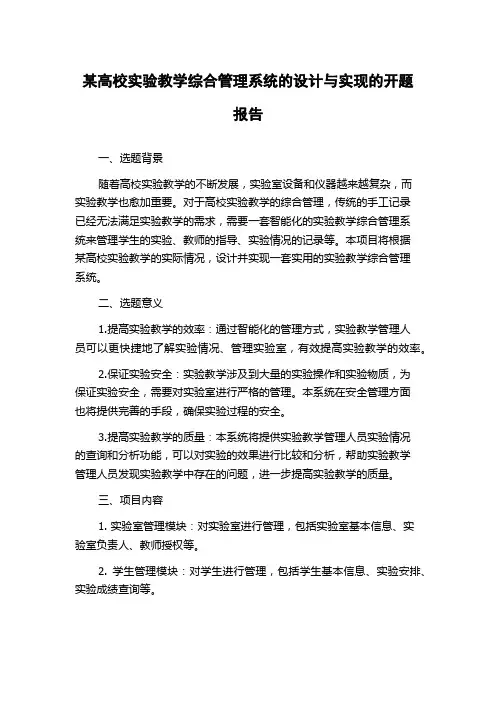 某高校实验教学综合管理系统的设计与实现的开题报告

一、选题背景

随着高校实验教学的不断发展，实验室设备和仪器越来越复杂，而实验教学也愈加重要。对于高校实验教学的综合管理，传统的手工记录已经无法满足实验教学的需求，需要一套智能化的实验教学综合管理系统来管理学生的实验、教师的指导、实验情况的记录等。本项目将根据某高校实验教学的实际情况，设计并实现一套实用的实验教学综合管理系统。

二、选题意义

1.提高实验教学的效率：通过智能化的管理方式，实验教学管理人员可以更快捷地了解实验情况、管理实验室，有效提高实验教学的效率。

2.保证实验安全：实验教学涉及到大量的实验操作和实验物质，为保证实验安全，需要对实验室进行严格的管理。本系统在安全管理方面也将提供完善的手段，确保实验过程的安全。

3.提高实验教学的质量：本系统将提供实验教学管理人员实验情况的查询和分析功能，可以对实验的效果进行比较和分析，帮助实验教学管理人员发现实验教学中存在的问题，进一步提高实验教学的质量。

三、项目内容

1. 实验室管理模块：对实验室进行管理，包括实验室基本信息、实验室负责人、教师授权等。

2. 学生管理模块：对学生进行管理，包括学生基本信息、实验安排、实验成绩查询等。